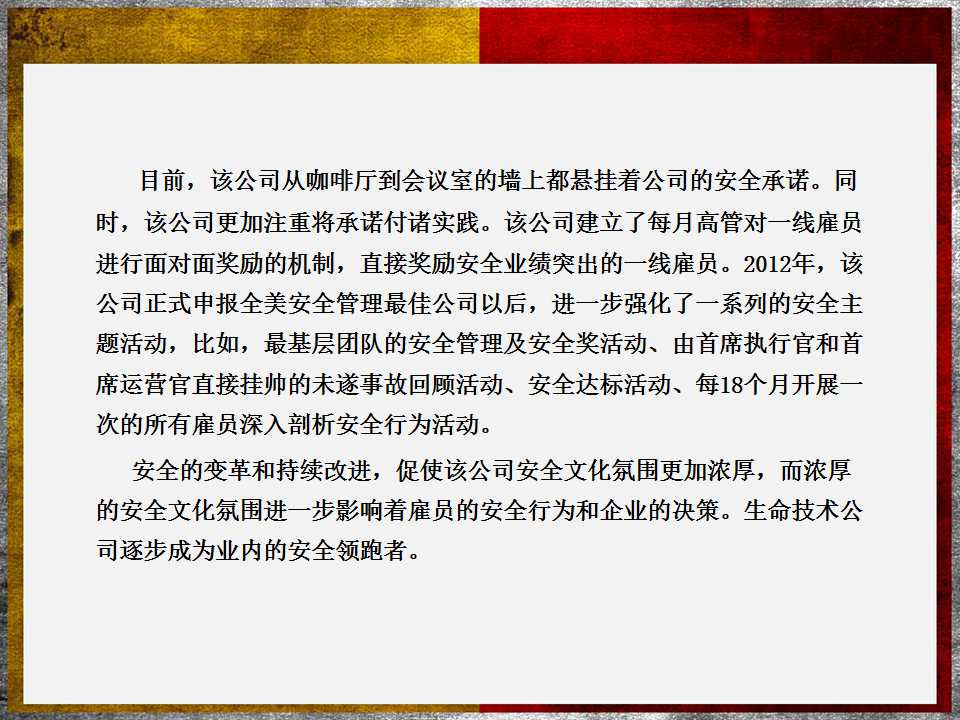 目前，该公司从咖啡厅到会议室的墙上都悬挂着公司的安全承诺。同时，该公司更加注重将承诺付诸实践。该公司建立了每月高管对一线雇员进行面对面奖励的机制，直接奖励安全业绩突出的一线雇员。2012年，该公司正式申报全美安全管理最佳公司以后，进一步强化了一系列的安全主题活动，比如，最基层团队的安全管理及安全奖活动、由首席执行官和首席运营官直接挂帅的未遂事故回顾活动、安全达标活动、每18个月开展一次的所有雇员深入剖析安全行为活动。

安全的变革和持续改进，促使该公司安全文化氛围更加浓厚，而浓厚的安全文化氛围进一步影响着雇员的安全行为和企业的决策。生命技术公司逐步成为业内的安全领跑者。